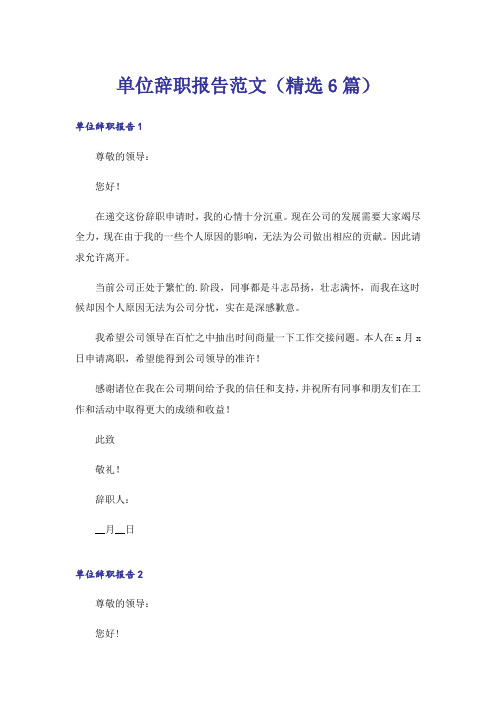 单位辞职报告范文（精选6篇）

单位辞职报告1

尊敬的领导：

您好！

在递交这份辞职申请时，我的心情十分沉重。现在公司的发展需要大家竭尽全力，现在由于我的一些个人原因的影响，无法为公司做出相应的贡献。因此请求允许离开。

当前公司正处于繁忙的.阶段，同事都是斗志昂扬，壮志满怀，而我在这时候却因个人原因无法为公司分忧，实在是深感歉意。

我希望公司领导在百忙之中抽出时间商量一下工作交接问题。本人在x月x日申请离职，希望能得到公司领导的准许！

感谢诸位在我在公司期间给予我的信任和支持，并祝所有同事和朋友们在工作和活动中取得更大的成绩和收益！

此致

敬礼！

辞职人：

__月__日

单位辞职报告2

尊敬的领导：

您好！